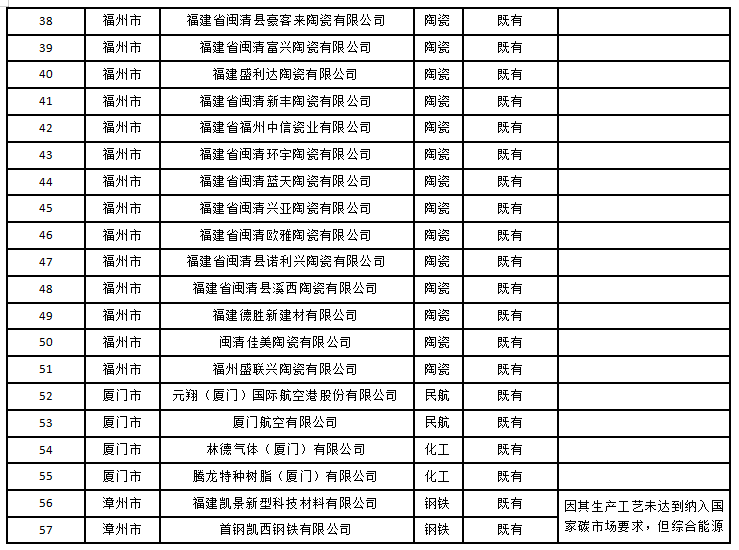 | 38 | 福州市 | 福建省闽清县豪客来陶瓷有限公司 | 陶瓷 | 既有 | |
|---|---|---|---|---|---|
| 39 | 福州市 | 福建省闽清富兴陶瓷有限公司 | 陶瓷 | 既有 | |
| 40 | 福州市 | 福建盛利达陶瓷有限公司 | 陶瓷 | 既有 | |
| 41 | 福州市 | 福建省闽清新丰陶瓷有限公司 | 陶瓷 | 既有 | |
| 42 | 福州市 | 福建省福州中信瓷业有限公司 | 陶瓷 | 既有 | |
| 43 | 福州市 | 福建省闽清环宇陶瓷有限公司 | 陶瓷 | 既有 | |
| 44 | 福州市 | 福建省闽清蓝天陶瓷有限公司 | 陶瓷 | 既有 | |
| 45 | 福州市 | 福建省闽清兴亚陶瓷有限公司 | 陶瓷 | 既有 | |
| 46 | 福州市 | 福建省闽清欧雅陶瓷有限公司 | 陶瓷 | 既有 | |
| 47 | 福州市 | 福建省闽清县诺利兴陶瓷有限公司 | 陶瓷 | 既有 | |
| 48 | 福州市 | 福建省闽清县溪西陶瓷有限公司 | 陶瓷 | 既有 | |
| 49 | 福州市 | 福建德胜新建材有限公司 | 陶瓷 | 既有 | |
| 50 | 福州市 | 闽清佳美陶瓷有限公司 | 陶瓷 | 既有 | |
| 51 | 福州市 | 福州盛联兴陶瓷有限公司 | 陶瓷 | 既有 | |
| 52 | 厦门市 | 元翔（厦门）国际航空港股份有限公司 | 民航 | 既有 | |
| 53 | 厦门市 | 厦门航空有限公司 | 民航 | 既有 | |
| 54 | 厦门市 | 林德气体（厦门）有限公司 | 化工 | 既有 | |
| 55 | 厦门市 | 腾龙特种树脂（厦门）有限公司 | 化工 | 既有 | |
| 56 | 漳州市 | 福建凯景新型科技材料有限公司 | 钢铁 | 既有 | 因其生产工艺未达到纳入国家碳市场要求，但综合能源 |
| 57 | 漳州市 | 首钢凯西钢铁有限公司 | 钢铁 | 既有 | |